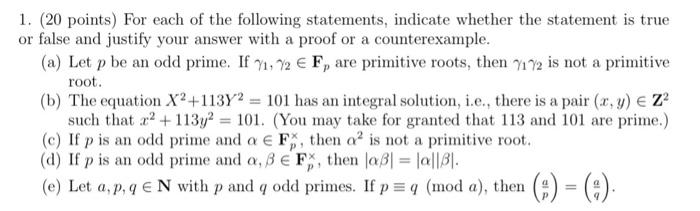 1. (20 points) For each of the following statements, indicate whether the statement is true or false and justify your answer with a proof or a counterexample.

(a) Let $p$ be an odd prime. If $\gamma_1, \gamma_2 \in \mathbf{F}_p$ are primitive roots, then $\gamma_1\gamma_2$ is not a primitive root.

(b) The equation $X^2+113Y^2 = 101$ has an integral solution, i.e., there is a pair $(x, y) \in \mathbf{Z}^2$ such that $x^2 + 113y^2 = 101$. (You may take for granted that 113 and 101 are prime.)

(c) If $p$ is an odd prime and $\alpha \in \mathbf{F}_p^\times$, then $\alpha^2$ is not a primitive root.

(d) If $p$ is an odd prime and $\alpha, \beta \in \mathbf{F}_p^\times$, then $|\alpha\beta| = |\alpha||\beta|$.

(e) Let $a, p, q \in \mathbf{N}$ with $p$ and $q$ odd primes. If $p \equiv q \pmod{a}$, then $\left(\frac{a}{p}\right) = \left(\frac{a}{q}\right)$.